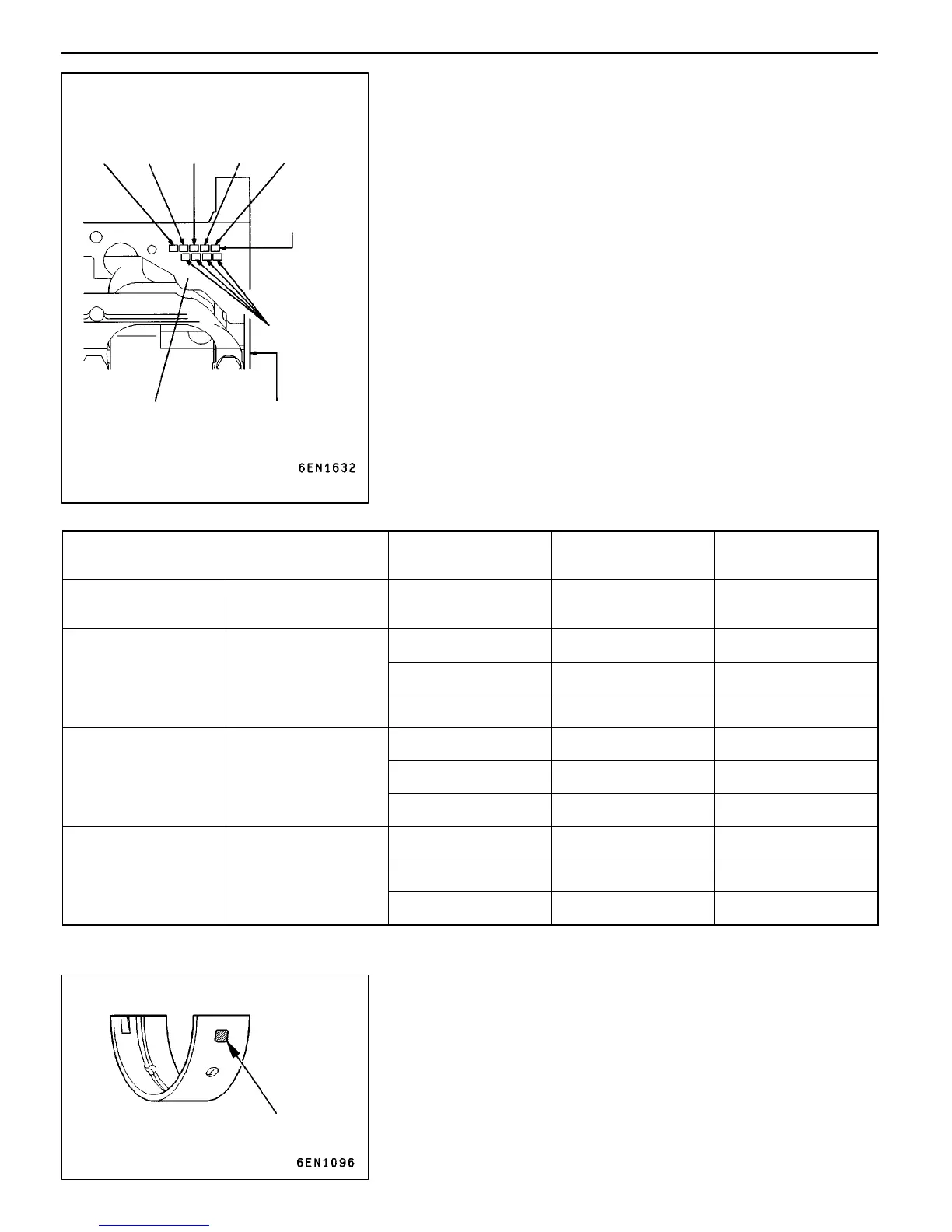 6EN1632

6EN1096